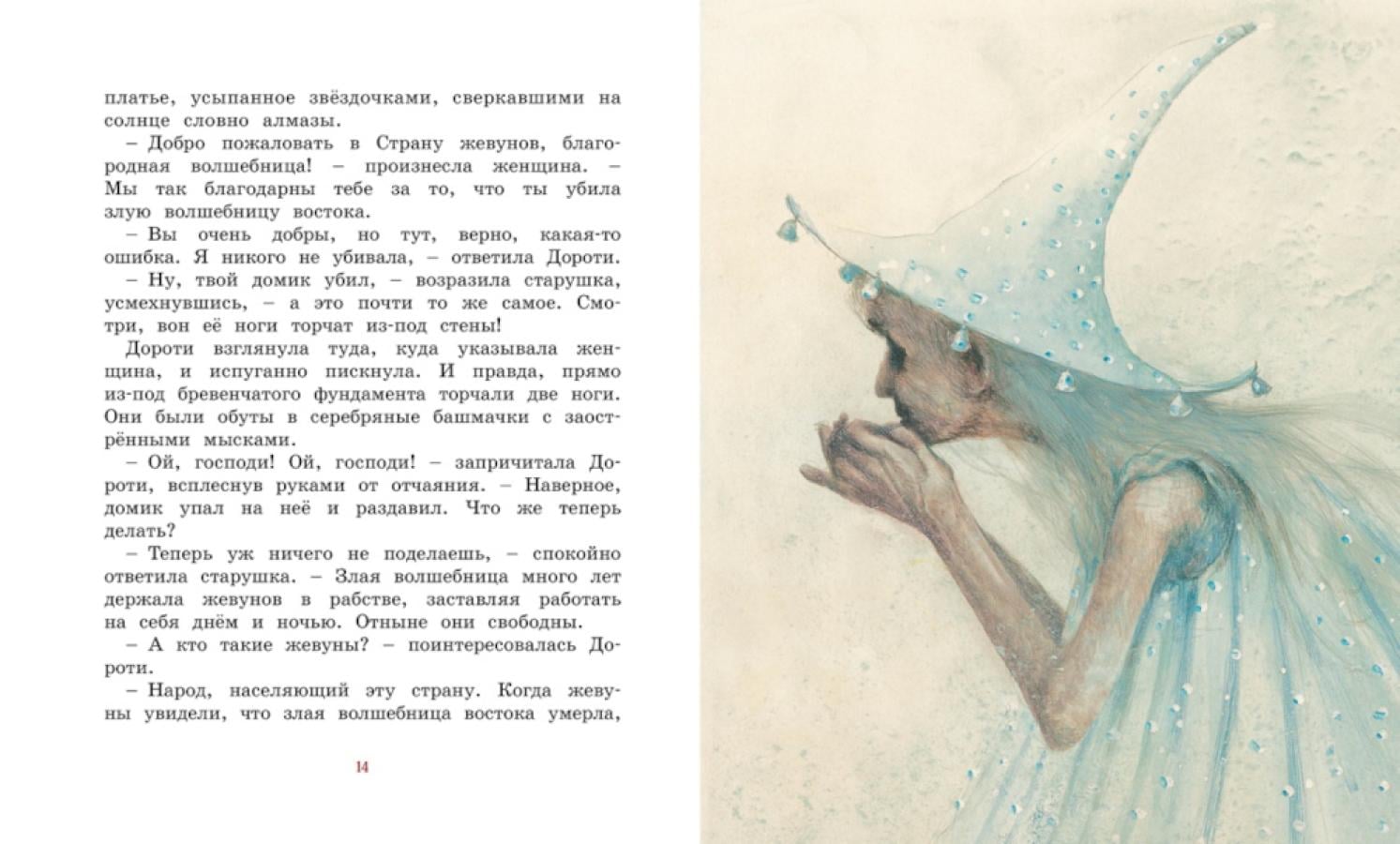 платье, усыпанное звёздочками, сверкавшими на солнце словно алмазы.

– Добро пожаловать в Страну жевунов, благородная волшебница! – произнесла женщина. – Мы так благодарны тебе за то, что ты убила злую волшебницу востока.

– Вы очень добры, но тут, верно, какая-то ошибка. Я никого не убивала, – ответила Дороти.

– Ну, твой домик убил, – возразила старушка, усмехнувшись, – а это почти то же самое. Смотри, вон её ноги торчат из-под стены!

Дороти взглянула туда, куда указывала женщина, и испуганно пискнула. И правда, прямо из-под бревенчатого фундамента торчали две ноги. Они были обуты в серебряные башмачки с заострёнными мысками.

– Ой, господи! Ой, господи! – запричитала Дороти, всплеснув руками от отчаяния. – Наверное, домик упал на неё и раздавил. Что же теперь делать?

– Теперь уж ничего не поделаешь, – спокойно ответила старушка. – Злая волшебница много лет держала жевунов в рабстве, заставляя работать на себя днём и ночью. Отныне они свободны.

– А кто такие жевуны? – поинтересовалась Дороти.

– Народ, населяющий эту страну. Когда жевуны увидели, что злая волшебница востока умерла,

14